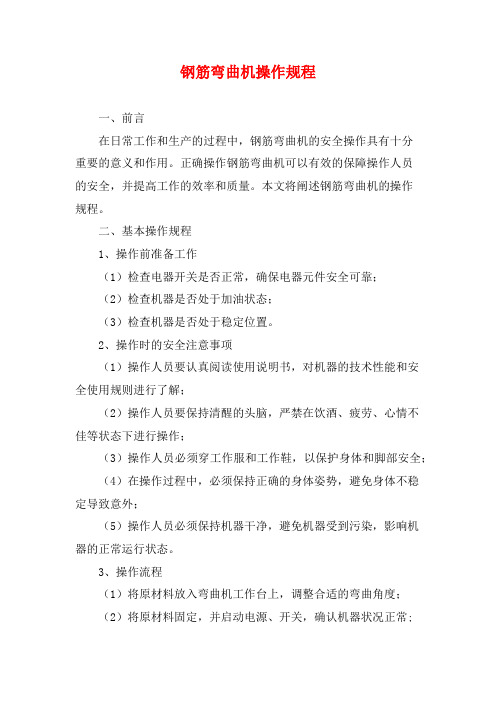 钢筋弯曲机操作规程

一、前言

在日常工作和生产的过程中，钢筋弯曲机的安全操作具有十分重要的意义和作用。正确操作钢筋弯曲机可以有效的保障操作人员的安全，并提高工作的效率和质量。本文将阐述钢筋弯曲机的操作规程。

二、基本操作规程

1、操作前准备工作

（1）检查电器开关是否正常，确保电器元件安全可靠；

（2）检查机器是否处于加油状态；

（3）检查机器是否处于稳定位置。

2、操作时的安全注意事项

（1）操作人员要认真阅读使用说明书，对机器的技术性能和安全使用规则进行了解；

（2）操作人员要保持清醒的头脑，严禁在饮酒、疲劳、心情不佳等状态下进行操作；

（3）操作人员必须穿工作服和工作鞋，以保护身体和脚部安全；

（4）在操作过程中，必须保持正确的身体姿势，避免身体不稳定导致意外；

（5）操作人员必须保持机器干净，避免机器受到污染，影响机器的正常运行状态。

3、操作流程

（1）将原材料放入弯曲机工作台上，调整合适的弯曲角度；

（2）将原材料固定，并启动电源、开关，确认机器状况正常；